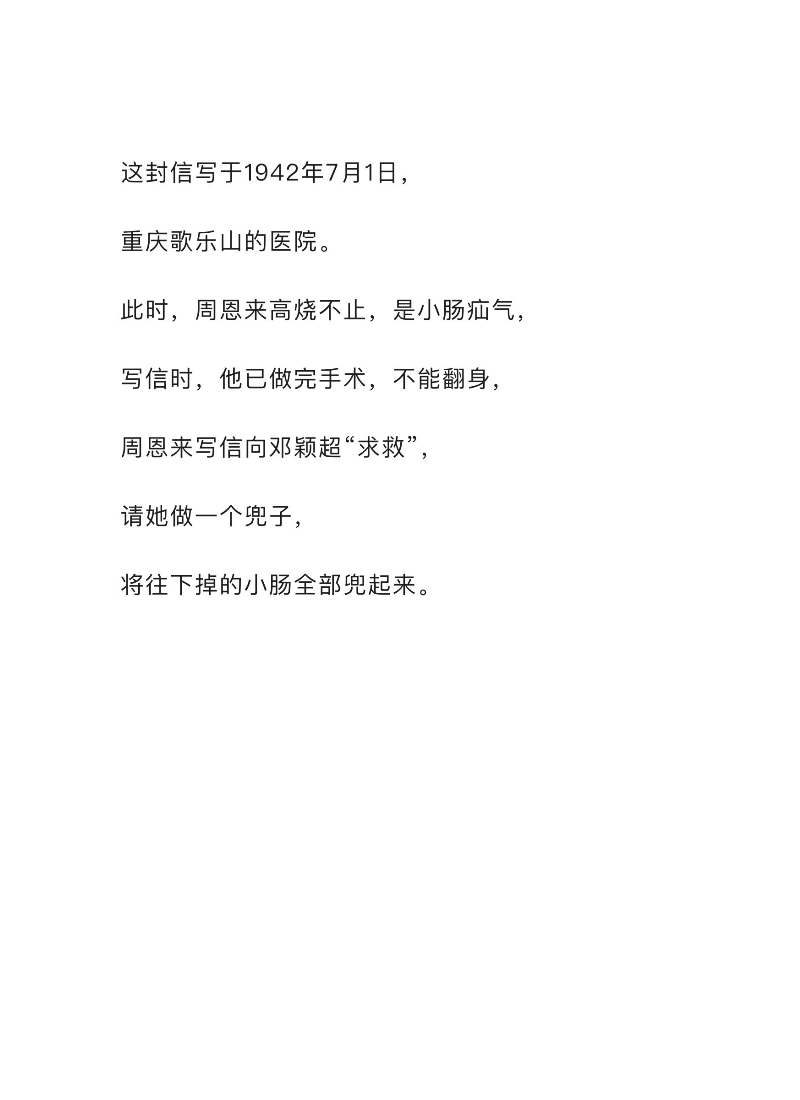 这封信写于1942年7月1日，

重庆歌乐山的医院。

此时，周恩来高烧不止，是小肠疝气，

写信时，他已做完手术，不能翻身，

周恩来写信向邓颖超“求救”，

请她做一个兜子，

将往下掉的小肠全部兜起来。